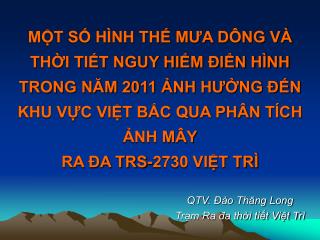 MỘT SỐ HÌNH THẾ MƯA DÔNG VÀ THỜI TIẾT NGUY HIỂM ĐIỂN HÌNH TRONG NĂM 2011 ẢNH HƯỞNG ĐẾN KHU VỰC VIỆT BẮC QUA PHÂN TÍCH ẢNH MÂY RA ĐA TRS-2730 VIỆT TRÌ

QTV. Đào Thăng Long
Trạm Ra đa thời tiết Việt Trì